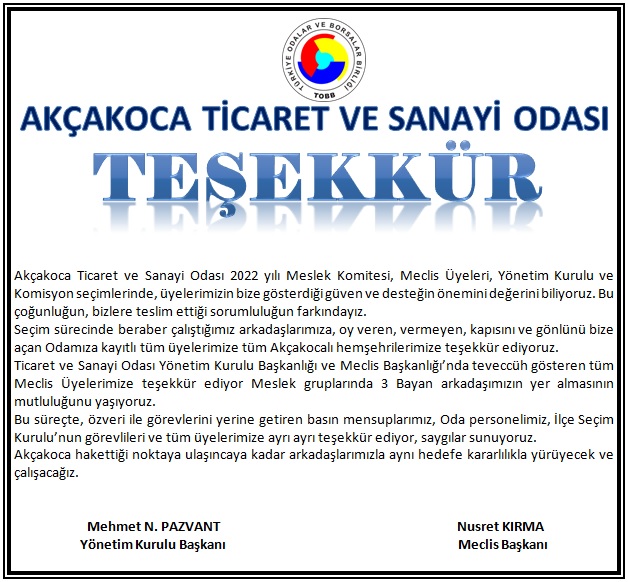 TÜRKİYE ODALAR VE BORSALAR BİRLİĞİ
TOBB

AKÇAKOCA TİCARET VE SANAYİ ODASI

TEŞEKKÜR

Akçakoca Ticaret ve Sanayi Odası 2022 yılı Meslek Komitesi, Meclis Üyeleri, Yönetim Kurulu ve Komisyon seçimlerinde, üyelerimizin bize gösterdiği güven ve desteğin önemini değerini biliyoruz. Bu çoğunluğun, bizlere teslim ettiği sorumluluğun farkındayız.
Seçim sürecinde beraber çalıştığımız arkadaşlarımıza, oy veren, vermeyen, kapısını ve gönlünü bize açan Odamıza kayıtlı tüm üyelerimize tüm Akçakocalı hemşehrilerimize teşekkür ediyoruz.
Ticaret ve Sanayi Odası Yönetim Kurulu Başkanlığı ve Meclis Başkanlığı'nda teveccüh gösteren tüm Meclis Üyelerimize teşekkür ediyor Meslek gruplarında 3 Bayan arkadaşımızın yer almasının mutluluğunu yaşıyoruz.
Bu süreçte, özveri ile görevlerini yerine getiren basın mensuplarımız, Oda personelimiz, İlçe Seçim Kurulu'nun görevlileri ve tüm üyelerimize ayrı ayrı teşekkür ediyor, saygılar sunuyoruz.
Akçakoca hakettiği noktaya ulaşıncaya kadar arkadaşlarımızla aynı hedefe kararlılıkla yürüyecek ve çalışacağız.

Mehmet N. PAZVANT
Yönetim Kurulu Başkanı

Nusret KIRMA
Meclis Başkanı